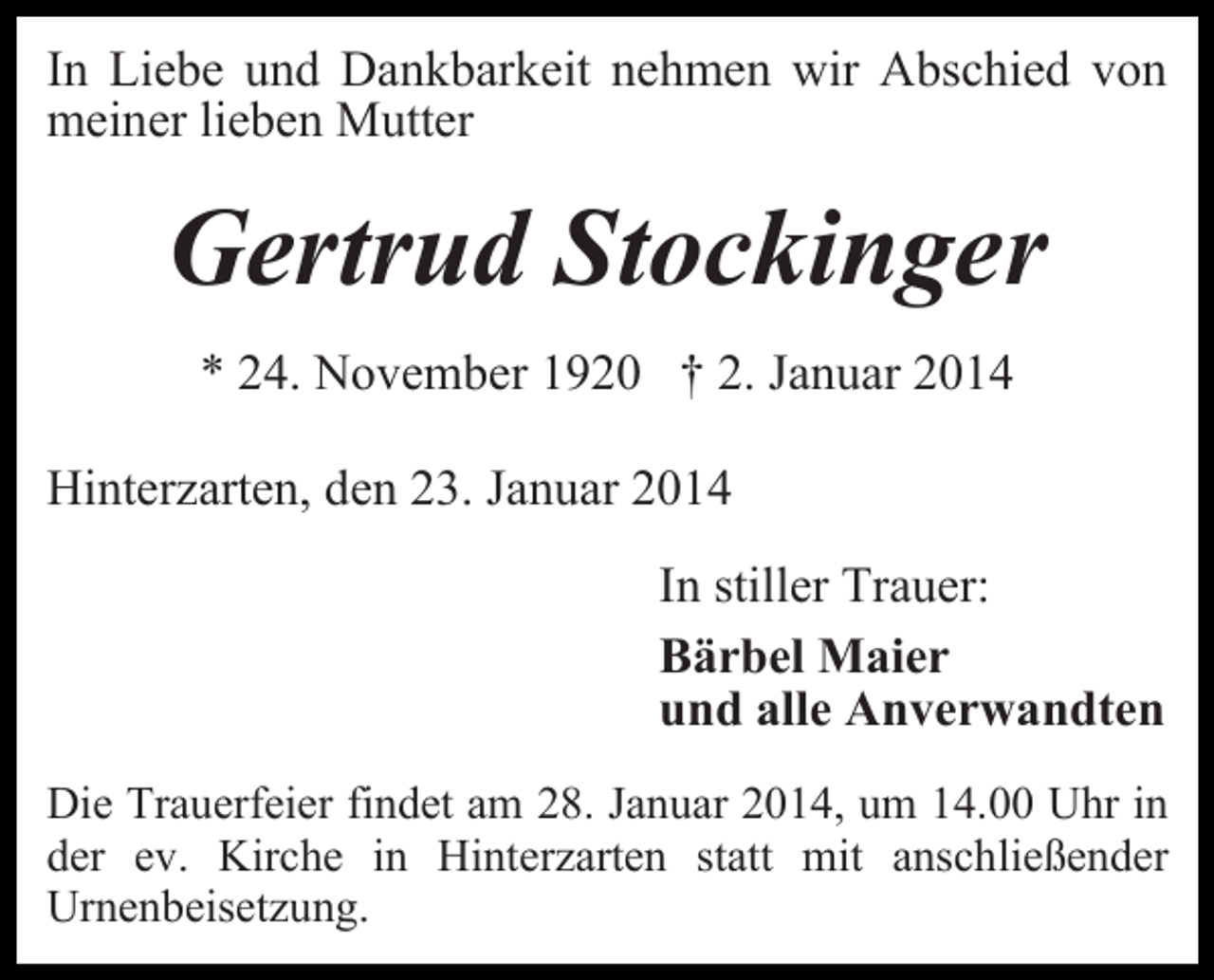 In Liebe und Dankbarkeit nehmen wir Abschied von meiner lieben Mutter

Gertrud Stockinger

* 24. November 1920 † 2. Januar 2014

Hinterzarten, den 23. Januar 2014

In stiller Trauer:

Bärbel Maier
und alle Anverwandten

Die Trauerfeier findet am 28. Januar 2014, um 14.00 Uhr in der ev. Kirche in Hinterzarten statt mit anschließender Urnenbeisetzung.